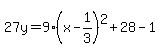 $27y = 9 \cdot \left(x - \frac{1}{3}\right)^2 + 28 - 1$